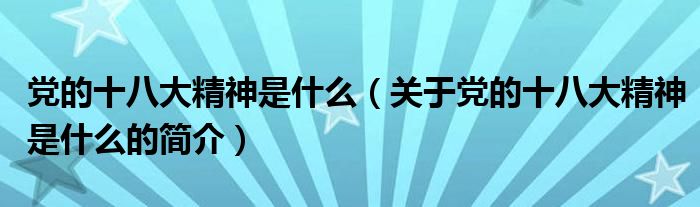 党的十八大精神是什么（关于党的十八大精神是什么的简介）